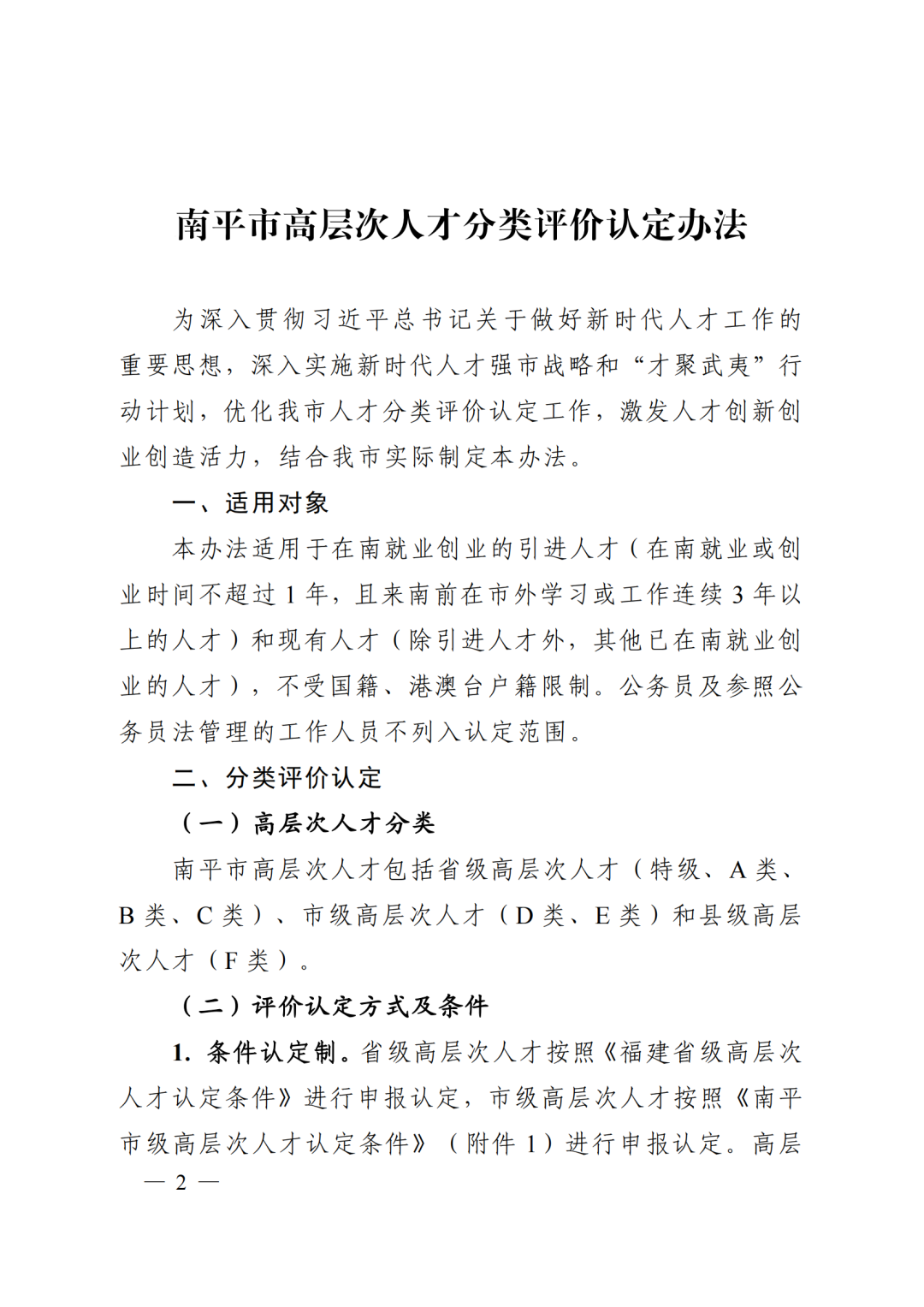 南平市高层次人才分类评价认定办法

为深入贯彻习近平总书记关于做好新时代人才工作的重要思想，深入实施新时代人才强市战略和“才聚武夷”行动计划，优化我市人才分类评价认定工作，激发人才创新创业创造活力，结合我市实际制定本办法。

一、适用对象

本办法适用于在南就业创业的引进人才（在南就业或创业时间不超过 1 年，且来南前在市外学习或工作连续 3 年以上的人才）和现有人才（除引进人才外，其他已在南就业创业的人才），不受国籍、港澳台户籍限制。公务员及参照公务员法管理的工作人员不列入认定范围。

二、分类评价认定

（一）高层次人才分类

南平市高层次人才包括省级高层次人才（特级、A 类、B 类、C 类）、市级高层次人才（D 类、E 类）和县级高层次人才（F 类）。

（二）评价认定方式及条件

1. 条件认定制。省级高层次人才按照《福建省级高层次人才认定条件》进行申报认定，市级高层次人才按照《南平市级高层次人才认定条件》（附件 1）进行申报认定。高层

— 2 —